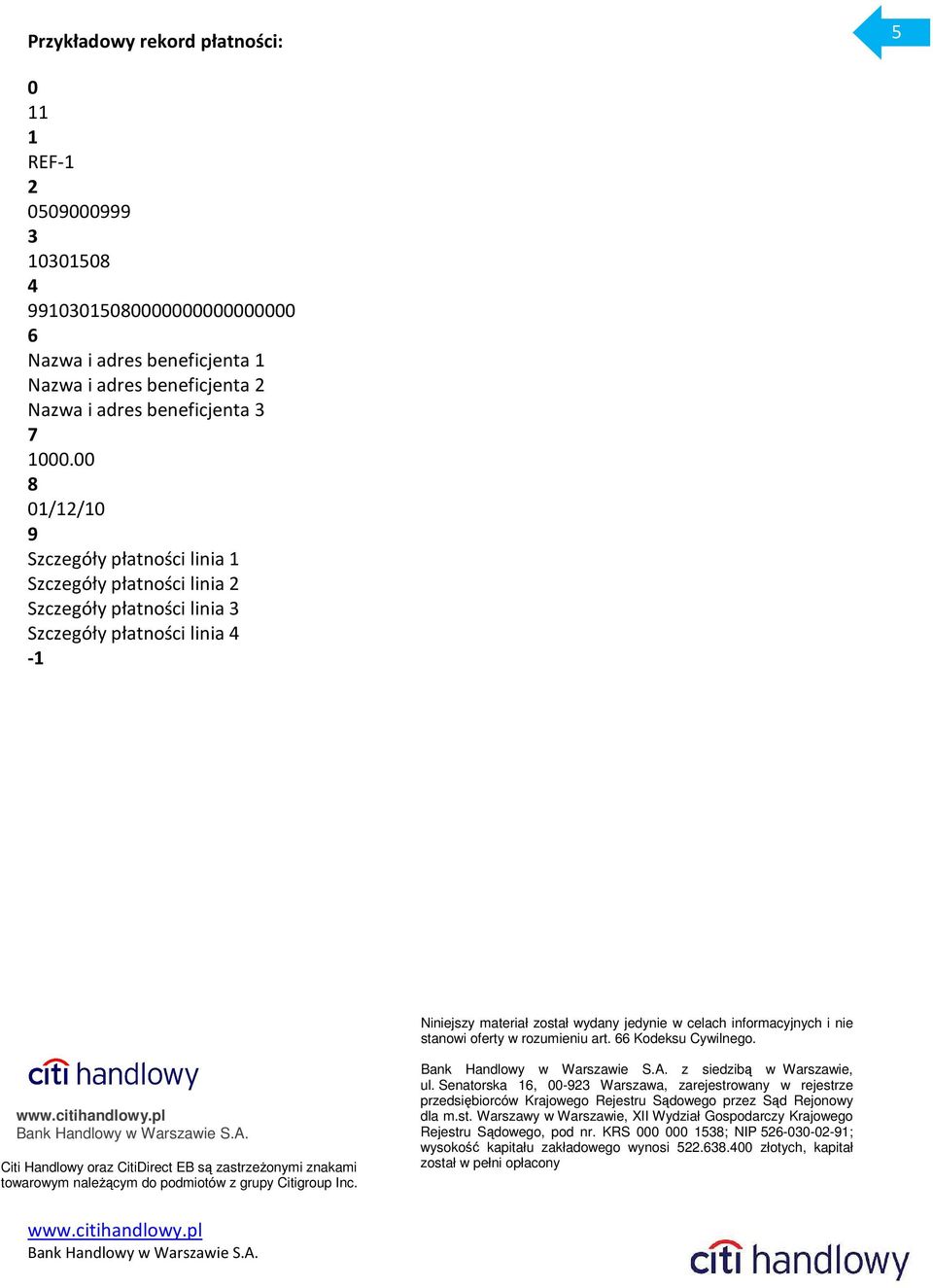 5

Przykładowy rekord płatności:

0
11
1
REF-1
2
0509000999
3
10301508
4
99103015080000000000000000
6
Nazwa i adres beneficjenta 1
Nazwa i adres beneficjenta 2
Nazwa i adres beneficjenta 3
7
1000.00
8
01/12/10
9
Szczegóły płatności linia 1
Szczegóły płatności linia 2
Szczegóły płatności linia 3
Szczegóły płatności linia 4
-1

citi handlowy

www.citihandlowy.pl
Bank Handlowy w Warszawie S.A.

Citi Handlowy oraz CitiDirect EB są zastrzeżonymi znakami towarowym należącym do podmiotów z grupy Citigroup Inc.

Niniejszy materiał został wydany jedynie w celach informacyjnych i nie stanowi oferty w rozumieniu art. 66 Kodeksu Cywilnego.

Bank Handlowy w Warszawie S.A. z siedzibą w Warszawie, ul. Senatorska 16, 00-923 Warszawa, zarejestrowany w rejestrze przedsiębiorców Krajowego Rejestru Sądowego przez Sąd Rejonowy dla m.st. Warszawy w Warszawie, XII Wydział Gospodarczy Krajowego Rejestru Sądowego, pod nr. KRS 000 000 1538; NIP 526-030-02-91; wysokość kapitału zakładowego wynosi 522.638.400 złotych, kapitał został w pełni opłacony

www.citihandlowy.pl
Bank Handlowy w Warszawie S.A.

citi handlowy